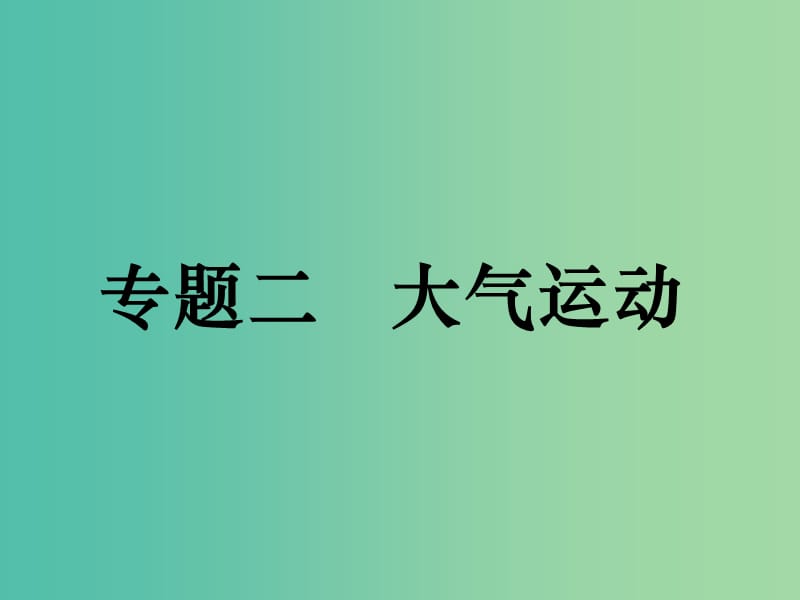 专题二　大气运动